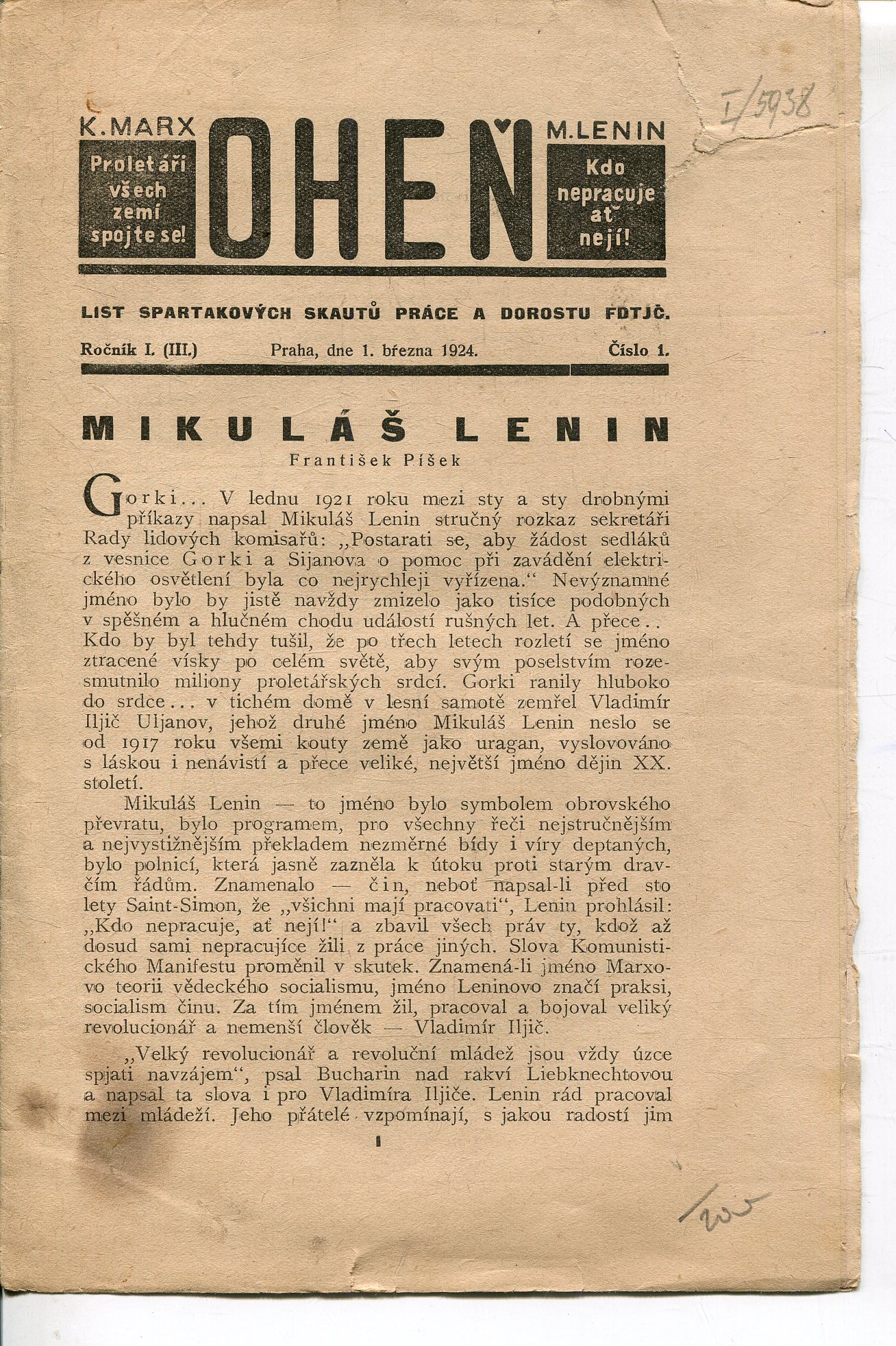 I/5938

K. MARX

Proletáři všech zemí spojte se!

OHEŇ

M. LENIN

Kdo nepracuje ať nejí!

LIST SPARTAKOVÝCH SKAUTŮ PRÁCE A DOROSTU FDTJČ.

Ročník I. (III.) Praha, dne 1. března 1924. Číslo 1.

MIKULÁŠ LENIN

František Píšek

Gorki... V lednu 1921 roku mezi sty a sty drobnými příkazy napsal Mikuláš Lenin stručný rozkaz sekretáři Rady lidových komisařů: „Postarati se, aby žádost sedláků z vesnice Gorki a Sijanova o pomoc při zavádění elektrického osvětlení byla co nejrychleji vyřízena.“ Nevýznamné jméno bylo by jistě navždy zmizelo jako tisíce podobných v spěšném a hlučném chodu událostí rušných let. A přece.. Kdo by byl tehdy tušil, že po třech letech rozletí se jméno ztracené vísky po celém světě, aby svým poselstvím rozesmutnilo miliony proletářských srdcí. Gorki ranily hluboko do srdce... v tichém domě v lesní samotě zemřel Vladimír Iljič Uljanov, jehož druhé jméno Mikuláš Lenin neslo se od 1917 roku všemi kouty země jako uragan, vyslovováno s láskou i nenávistí a přece veliké, největší jméno dějin XX. století.

Mikuláš Lenin — to jméno bylo symbolem obrovského převratu, bylo programem, pro všechny řeči nejstručnějším a nejvystižnějším překladem nezměrné bídy i víry deptaných, bylo polnicí, která jasně zazněla k útoku proti starým dravčím řádům. Znamenalo — čin, neboť napsal-li před sto lety Saint-Simon, že „všichni mají pracovati“, Lenin prohlásil: „Kdo nepracuje, ať nejí!“ a zbavil všech práv ty, kdož až dosud sami nepracujíce žili z práce jiných. Slova Komunistického Manifestu proměnil v skutek. Znamená-li jméno Marxovo teorii vědeckého socialismu, jméno Leninovo značí praksi, socialism činu. Za tím jménem žil, pracoval a bojoval veliký revolucionář a nemenší člověk — Vladimír Iljič.

„Velký revolucionář a revoluční mládež jsou vždy úzce spjati navzájem“, psal Bucharin nad rakví Liebknechtovou a napsal ta slova i pro Vladimíra Iljiče. Lenin rád pracoval mezi mládeží. Jeho přátelé vzpomínají, s jakou radostí jim

1

/205